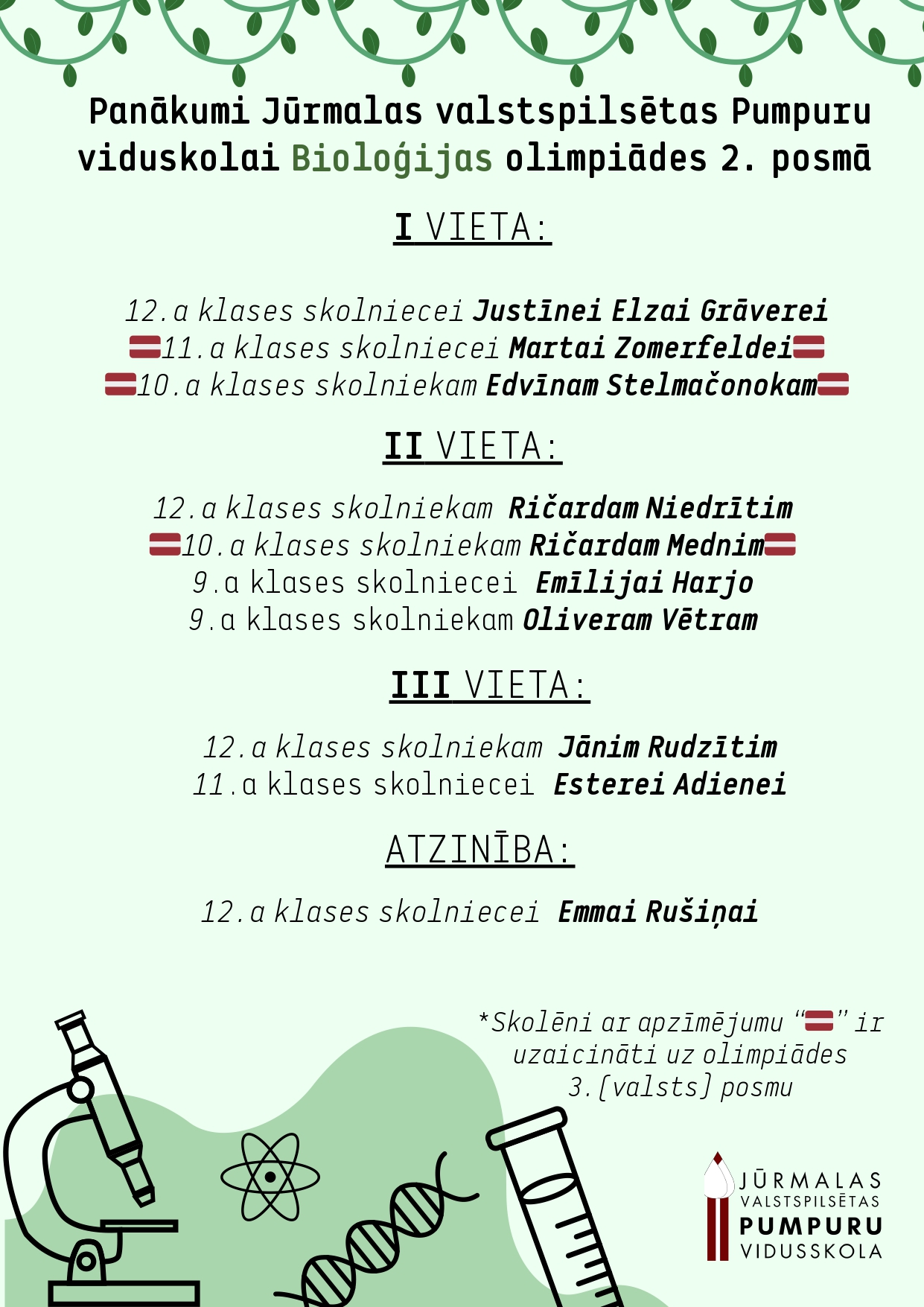 Panākumi Jūrmalas valstspilsētas Pumpuru viduskolai Bioloģijas olimpiādes 2. posmā

I VIETA:

12.a klases skolniecei Justīnei Elzai Grāverei
11.a klases skolniecei Martai Zomerfeldei
10.a klases skolniekam Edvīnam Stelmačonokam

II VIETA:

12.a klases skolniekam Ričardam Niedrītim
10.a klases skolniekam Ričardam Mednim
9.a klases skolniecei Emīlijai Harjo
9.a klases skolniekam Oliveram Vētram

III VIETA:

12.a klases skolniekam Jānim Rudzītim
11.a klases skolniecei Esterei Adienei

ATZINĪBA:

12.a klases skolniecei Emmai Rušiņai

*Skolēni ar apzīmējumu "" ir uzaicināti uz olimpiādes 3.(valsts) posmu

JŪRMALAS
VALSTSPILSĒTAS
PUMPURU
VIDUSSKOLA